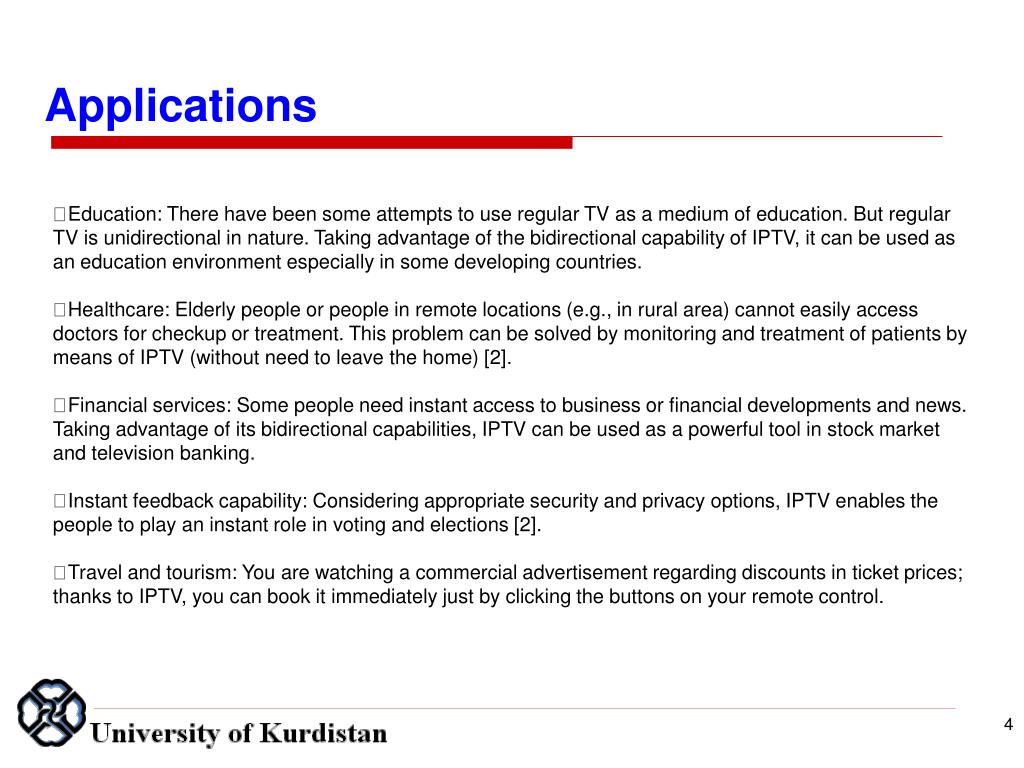 Applications

Education: There have been some attempts to use regular TV as a medium of education. But regular TV is unidirectional in nature. Taking advantage of the bidirectional capability of IPTV, it can be used as an education environment especially in some developing countries.

Healthcare: Elderly people or people in remote locations (e.g., in rural area) cannot easily access doctors for checkup or treatment. This problem can be solved by monitoring and treatment of patients by means of IPTV (without need to leave the home) [2].

Financial services: Some people need instant access to business or financial developments and news. Taking advantage of its bidirectional capabilities, IPTV can be used as a powerful tool in stock market and television banking.

Instant feedback capability: Considering appropriate security and privacy options, IPTV enables the people to play an instant role in voting and elections [2].

Travel and tourism: You are watching a commercial advertisement regarding discounts in ticket prices; thanks to IPTV, you can book it immediately just by clicking the buttons on your remote control.

University of Kurdistan

4